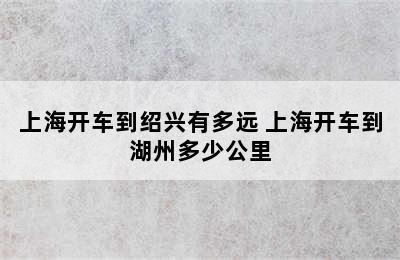 上海开车到绍兴有多远 上海开车到湖州多少公里